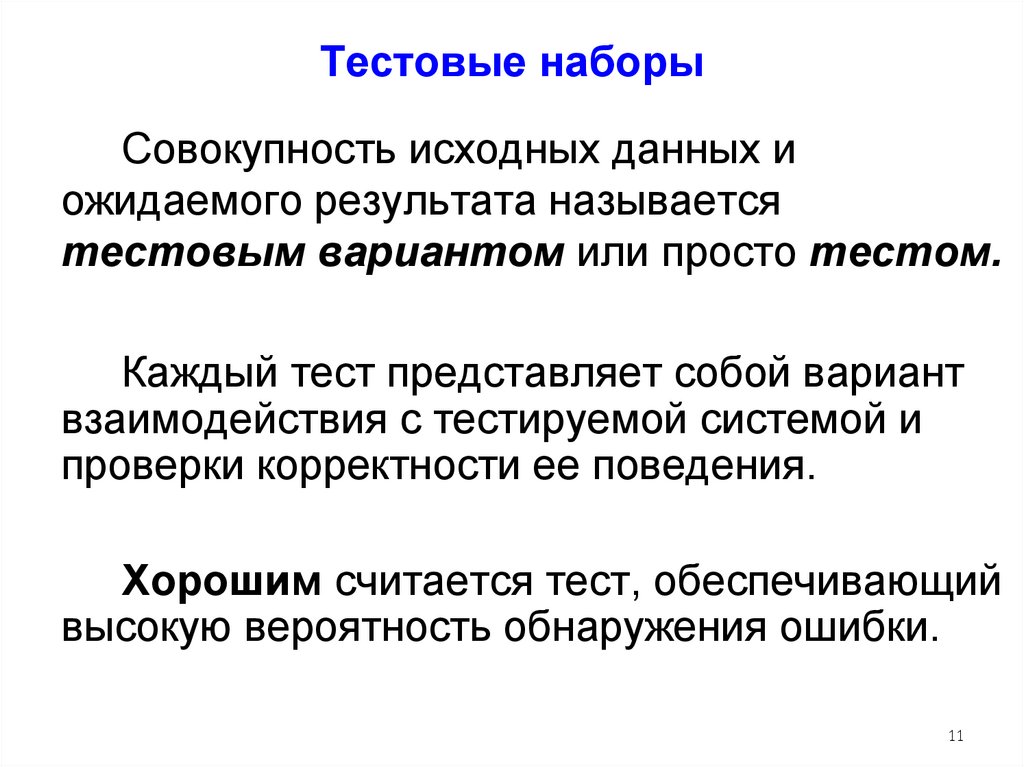 Тестовые наборы

Совокупность исходных данных и ожидаемого результата называется тестовым вариантом или просто тестом.

Каждый тест представляет собой вариант взаимодействия с тестируемой системой и проверки корректности ее поведения.

Хорошим считается тест, обеспечивающий высокую вероятность обнаружения ошибки.

11